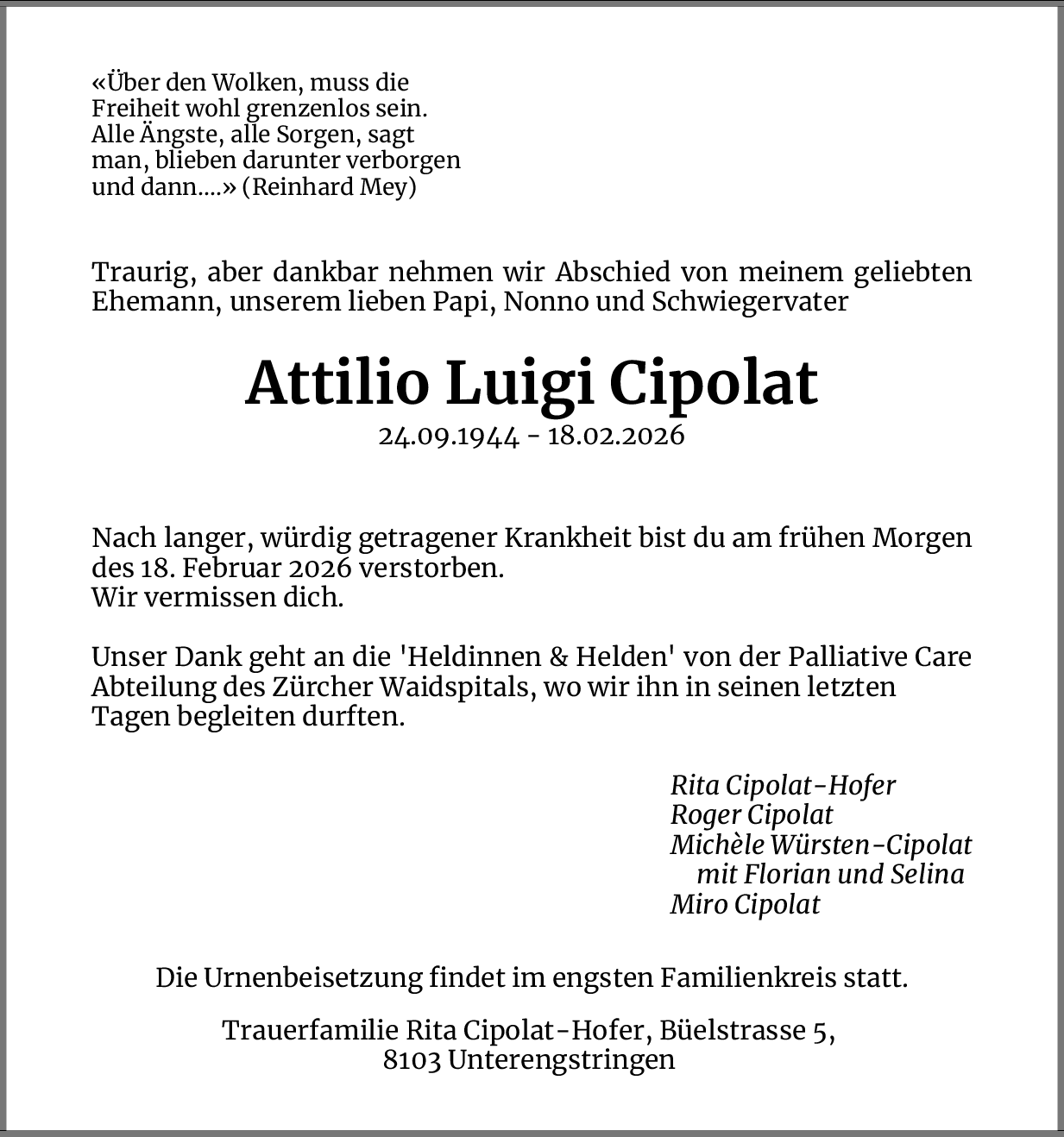 «Über den Wolken, muss die Freiheit wohl grenzenlos sein. Alle Ängste, alle Sorgen, sagt man, blieben darunter verborgen und dann....» (Reinhard Mey)

Traurig, aber dankbar nehmen wir Abschied von meinem geliebten Ehemann, unserem lieben Papi, Nonno und Schwiegervater

Attilio Luigi Cipolat
24.09.1944 - 18.02.2026

Nach langer, würdig getragener Krankheit bist du am frühen Morgen des 18. Februar 2026 verstorben.
Wir vermissen dich.

Unser Dank geht an die 'Heldinnen & Helden' von der Palliative Care Abteilung des Zürcher Waidspitals, wo wir ihn in seinen letzten Tagen begleiten durften.

Rita Cipolat-Hofer
Roger Cipolat
Michèle Würsten-Cipolat
mit Florian und Selina
Miro Cipolat

Die Urnenbeisetzung findet im engsten Familienkreis statt.

Trauerfamilie Rita Cipolat-Hofer, Büelstrasse 5,
8103 Unterengstringen